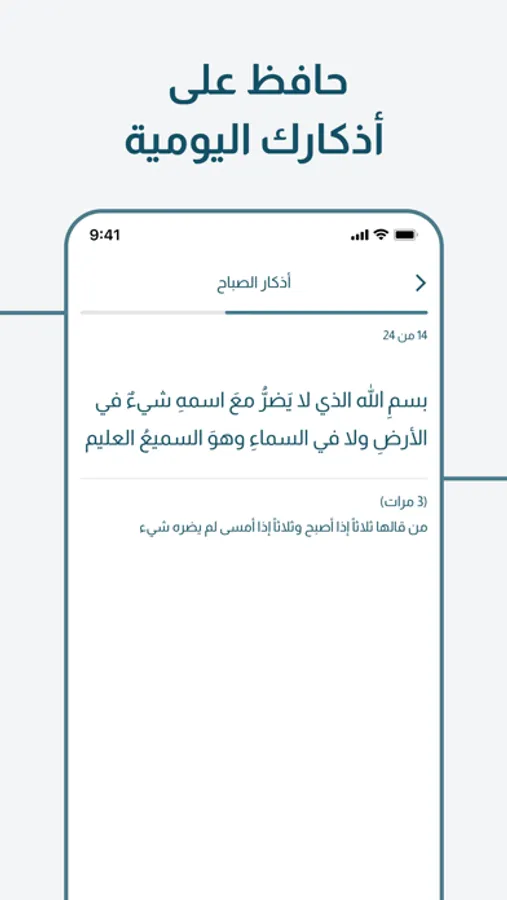 حافظ على
أذكارك اليومية

9:41

أذكار الصباح

14 من 24

بسمِ اللهِ الذي لا يَضرُّ معَ اسمهِ شيءٌ في الأرضِ ولا في السماءِ وهوَ السميعُ العليم

(3 مرات)
من قالها ثلاثاً إذا أصبح وثلاثاً إذا أمسى لم يضره شيء